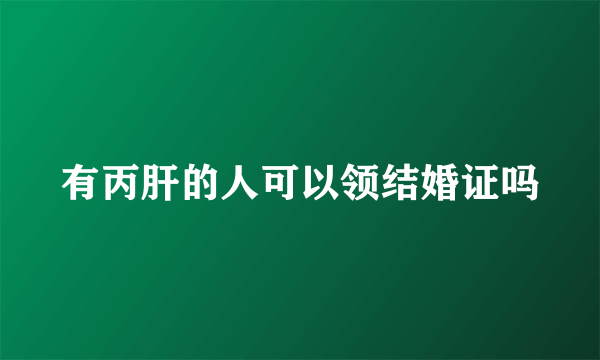 有丙肝的人可以领结婚证吗